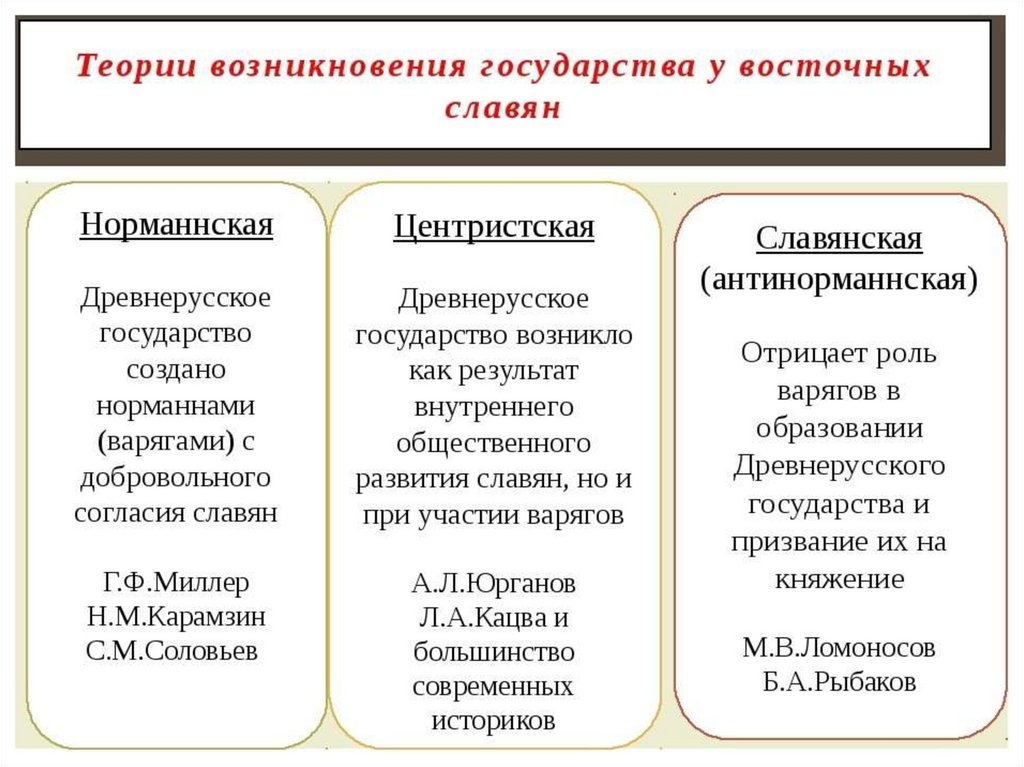 Теории возникновения государства у восточных славян

Норманнская

Древнерусское государство создано норманнами (варягами) с добровольного согласия славян

Г.Ф.Миллер
Н.М.Карамзин
С.М.Соловьев

Центристская

Древнерусское государство возникло как результат внутреннего общественного развития славян, но и при участии варягов

А.Л.Юрганов
Л.А.Кацва и большинство современных историков

Славянская (антинорманнская)

Отрицает роль варягов в образовании Древнерусского государства и призвание их на княжение

М.В.Ломоносов
Б.А.Рыбаков